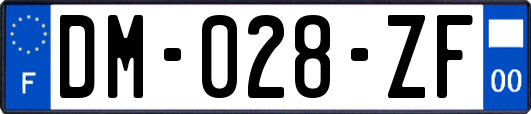 F

DM-028-ZF

00